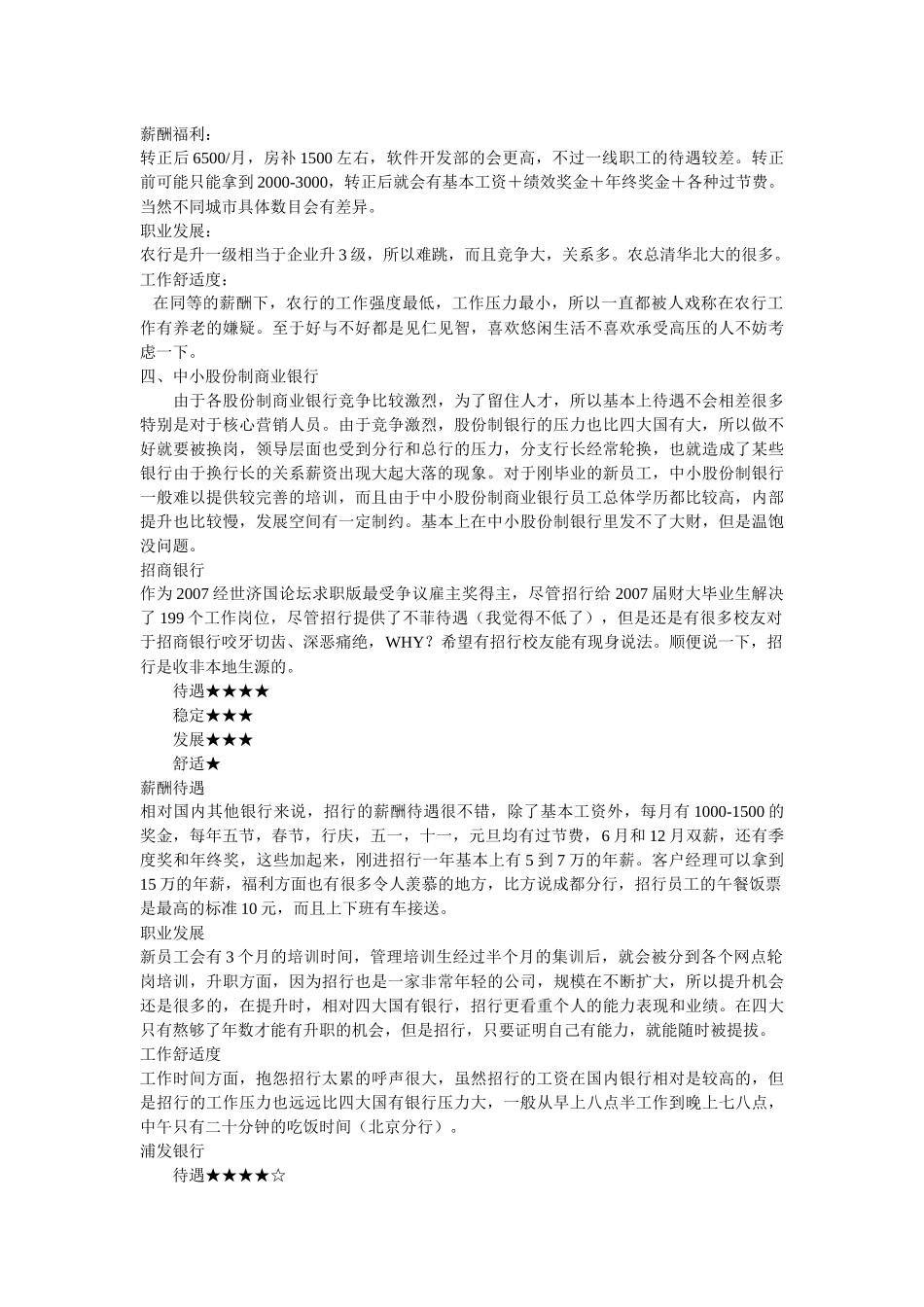 薪酬福利：

转正后 6500/月，房补 1500 左右，软件开发部的会更高，不过一线职工的待遇较差。转正前可能只能拿到 2000-3000，转正后就会有基本工资＋绩效奖金＋年终奖金＋各种过节费。当然不同城市具体数目会有差异。

职业发展：

农行是升一级相当于企业升 3 级，所以难跳，而且竞争大，关系多。农总清华北大的很多。

工作舒适度：

在同等的薪酬下，农行的工作强度最低，工作压力最小，所以一直都被人戏称在农行工作有养老的嫌疑。至于好与不好都是见仁见智，喜欢悠闲生活不喜欢承受高压的人不妨考虑一下。

四、中小股份制商业银行

由于各股份制商业银行竞争比较激烈，为了留住人才，所以基本上待遇不会相差很多特别是对于核心营销人员。由于竞争激烈，股份制银行的压力也比四大国有大，所以做不好就要被换岗，领导层面也受到分行和总行的压力，分支行长经常轮换，也就造成了某些银行由于换行长的关系薪资出现大起大落的现象。对于刚毕业的新员工，中小股份制银行一般难以提供较完善的培训，而且由于中小股份制商业银行员工总体学历都比较高，内部提升也比较慢，发展空间有一定制约。基本上在中小股份制银行里发不了大财，但是温饱没问题。

招商银行

作为 2007 经世济国论坛求职版最受争议雇主奖得主，尽管招行给 2007 届财大毕业生解决了 199 个工作岗位，尽管招行提供了不菲待遇（我觉得不低了），但是还是有很多校友对于招商银行咬牙切齿、深恶痛绝，WHY？希望有招行校友能有现身说法。顺便说一下，招行是收非本地生源的。

待遇★★★★

稳定★★★

发展★★★

舒适★

薪酬待遇

相对国内其他银行来说，招行的薪酬待遇很不错，除了基本工资外，每月有 1000-1500 的奖金，每年五节，春节，行庆，五一，十一，元旦均有过节费，6 月和 12 月双薪，还有季度奖和年终奖，这些加起来，刚进招行一年基本上有 5 到 7 万的年薪。客户经理可以拿到 15 万的年薪，福利方面也有很多令人羡慕的地方，比方说成都分行，招行员工的午餐饭票是最高的标准 10 元，而且上下班有车接送。

职业发展

新员工会有 3 个月的培训时间，管理培训生经过半个月的集训后，就会被分到各个网点轮岗培训，升职方面，因为招行也是一家非常年轻的公司，规模在不断扩大，所以提升机会还是很多的，在提升时，相对四大国有银行，招行更看重个人的能力表现和业绩。在四大只有熬够了年数才能有升职的机会，但是招行，只要证明自己有能力，就能随时被提拔。

工作舒适度

工作时间方面，抱怨招行太累的呼声很大，虽然招行的工资在国内银行相对是较高的，但是招行的工作压力也远远比四大国有银行压力大，一般从早上八点半工作到晚上七八点，中午只有二十分钟的吃饭时间（北京分行）。

浦发银行

待遇★★★★☆